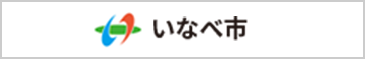 いなべ市